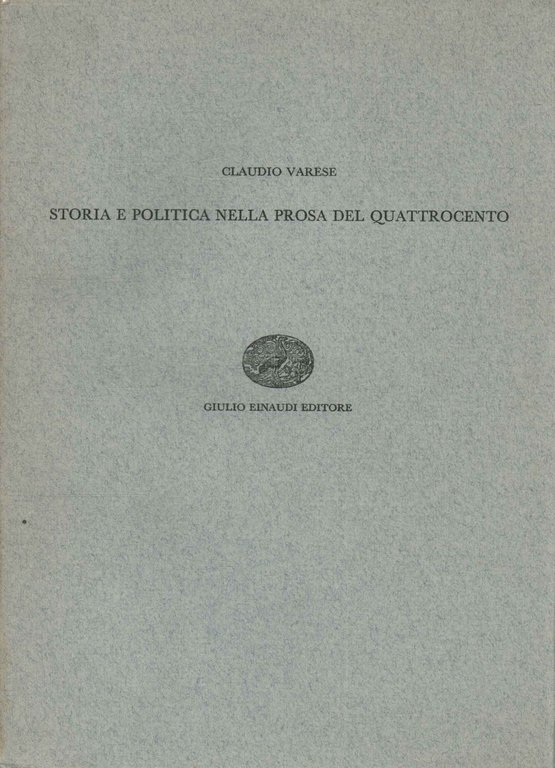 CLAUDIO VARESE

STORIA E POLITICA NELLA PROSA DEL QUATTROCENTO

GIULIO EINAUDI EDITORE